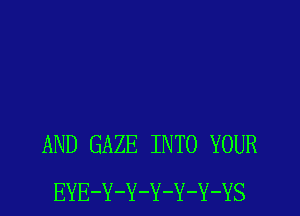 AND GAZE INTO YOUR

EYE-Y-Y-Y-Y-Y-YS